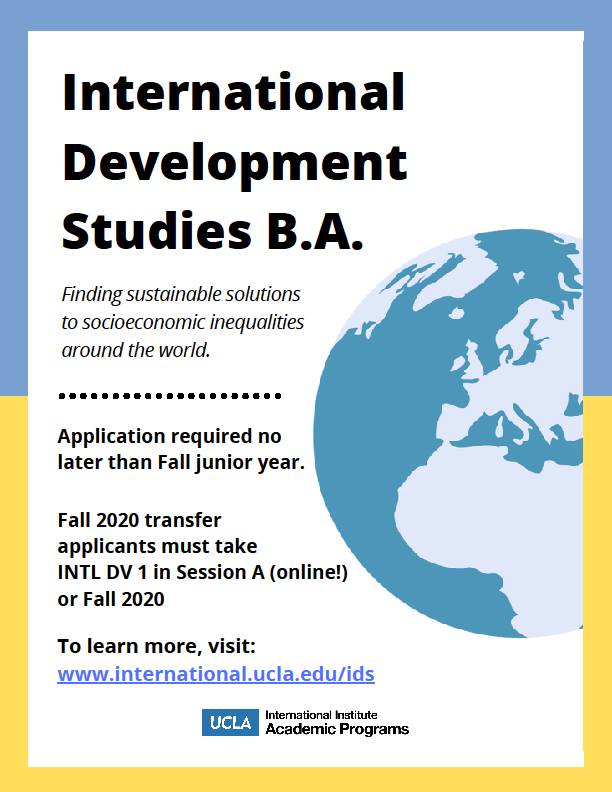 International Development Studies B.A.

Finding sustainable solutions to socioeconomic inequalities around the world.

Application required no later than Fall junior year.

Fall 2020 transfer applicants must take INTL DV 1 in Session A (online!) or Fall 2020

To learn more, visit:
www.international.ucla.edu/ids

UCLA International Institute
Academic Programs